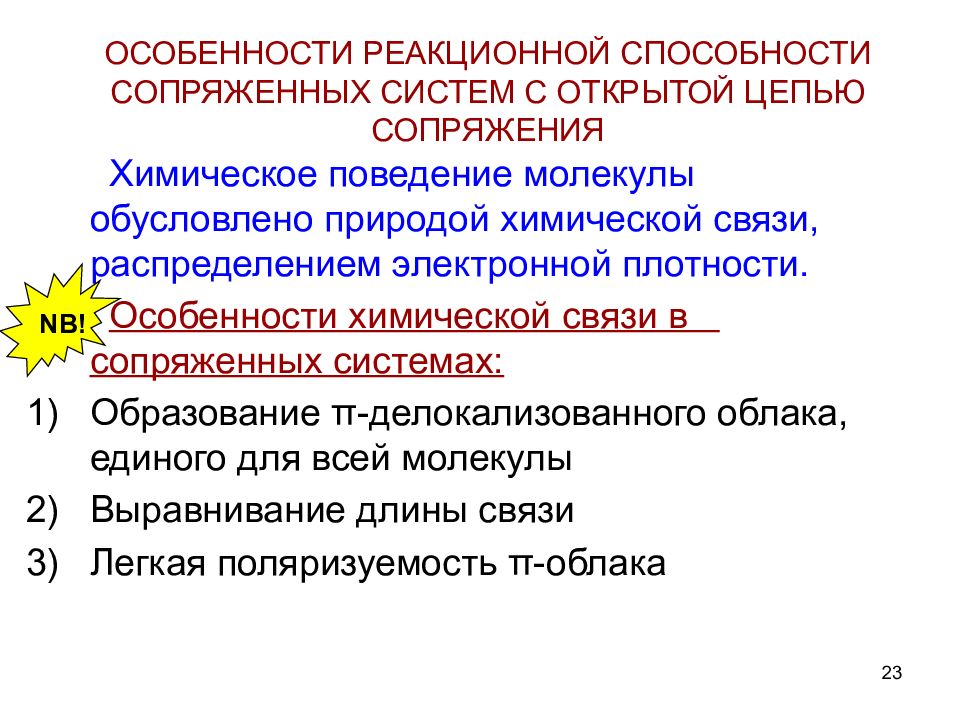 ОСОБЕННОСТИ РЕАКЦИОННОЙ СПОСОБНОСТИ СОПРЯЖЕННЫХ СИСТЕМ С ОТКРЫТОЙ ЦЕПЬЮ СОПРЯЖЕНИЯ

Химическое поведение молекулы обусловлено природой химической связи, распределением электронной плотности.

NB!

Особенности химической связи в сопряженных системах:

1) Образование π-делокализованного облака, единого для всей молекулы
2) Выравнивание длины связи
3) Легкая поляризуемость π-облака

23